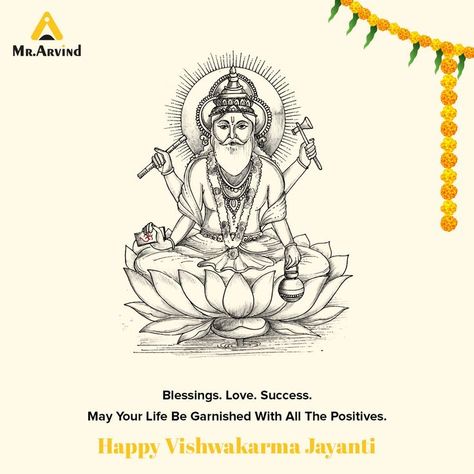 MR.ARVIND

Blessings. Love. Success.
May Your Life Be Garnished With All The Positives.

Happy Vishwakarma Jayanti